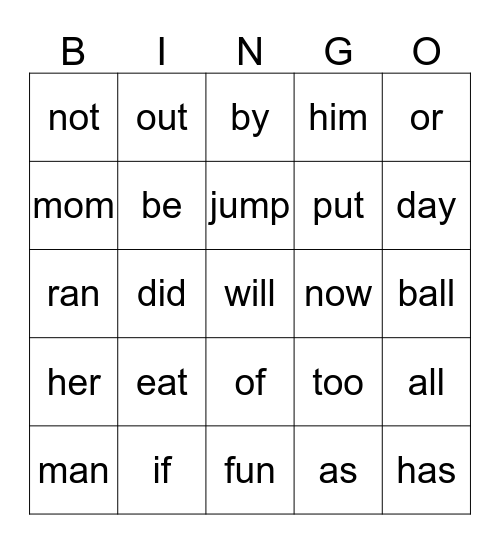 | B | I | N | G | O |
|---|---|---|---|---|
| not | out | by | him | or |
| mom | be | jump | put | day |
| ran | did | will | now | ball |
| her | eat | of | too | all |
| man | if | fun | as | has |